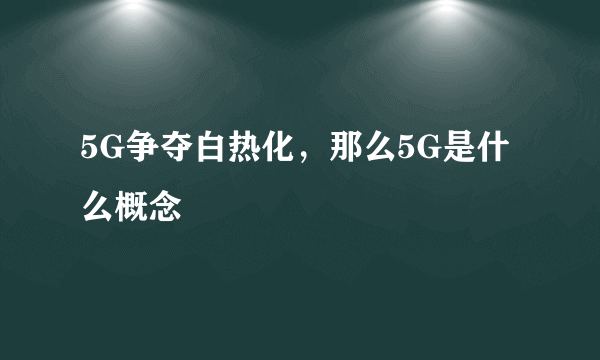 5G争夺白热化，那么5G是什么概念